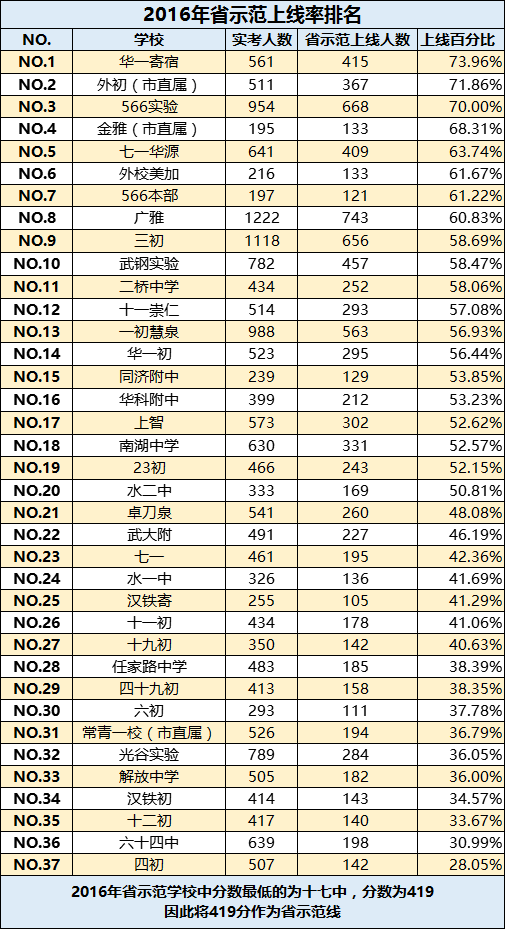 2016年省示范上线率排名

| NO. | 学校 | 实考人数 | 省示范上线人数 | 上线百分比 |
|---|---|---|---|---|
| NO.1 | 华一寄宿 | 561 | 415 | 73.96% |
| NO.2 | 外初（市直属） | 511 | 367 | 71.86% |
| NO.3 | 566实验 | 954 | 668 | 70.00% |
| NO.4 | 金雅（市直属） | 195 | 133 | 68.31% |
| NO.5 | 七一华源 | 641 | 409 | 63.74% |
| NO.6 | 外校美加 | 216 | 133 | 61.67% |
| NO.7 | 566本部 | 197 | 121 | 61.22% |
| NO.8 | 广雅 | 1222 | 743 | 60.83% |
| NO.9 | 三初 | 1118 | 656 | 58.69% |
| NO.10 | 武钢实验 | 782 | 457 | 58.47% |
| NO.11 | 二桥中学 | 434 | 252 | 58.06% |
| NO.12 | 十一崇仁 | 514 | 293 | 57.08% |
| NO.13 | 一初慧泉 | 988 | 563 | 56.93% |
| NO.14 | 华一初 | 523 | 295 | 56.44% |
| NO.15 | 同济附中 | 239 | 129 | 53.85% |
| NO.16 | 华科附中 | 399 | 212 | 53.23% |
| NO.17 | 上智 | 573 | 302 | 52.62% |
| NO.18 | 南湖中学 | 630 | 331 | 52.57% |
| NO.19 | 23初 | 466 | 243 | 52.15% |
| NO.20 | 水二中 | 333 | 169 | 50.81% |
| NO.21 | 卓刀泉 | 541 | 260 | 48.08% |
| NO.22 | 武大附 | 491 | 227 | 46.19% |
| NO.23 | 七一 | 461 | 195 | 42.36% |
| NO.24 | 水一中 | 326 | 136 | 41.69% |
| NO.25 | 汉铁寄 | 255 | 105 | 41.29% |
| NO.26 | 十一初 | 434 | 178 | 41.06% |
| NO.27 | 十九初 | 350 | 142 | 40.63% |
| NO.28 | 任家路中学 | 483 | 185 | 38.39% |
| NO.29 | 四十九初 | 413 | 158 | 38.35% |
| NO.30 | 六初 | 293 | 111 | 37.78% |
| NO.31 | 常青一校（市直属） | 526 | 194 | 36.79% |
| NO.32 | 光谷实验 | 789 | 284 | 36.05% |
| NO.33 | 解放中学 | 505 | 182 | 36.00% |
| NO.34 | 汉铁初 | 414 | 143 | 34.57% |
| NO.35 | 十二初 | 417 | 140 | 33.67% |
| NO.36 | 六十四中 | 639 | 198 | 30.99% |
| NO.37 | 四初 | 507 | 142 | 28.05% |

2016年省示范学校中分数最低的为十七中，分数为419
因此将419分作为省示范线